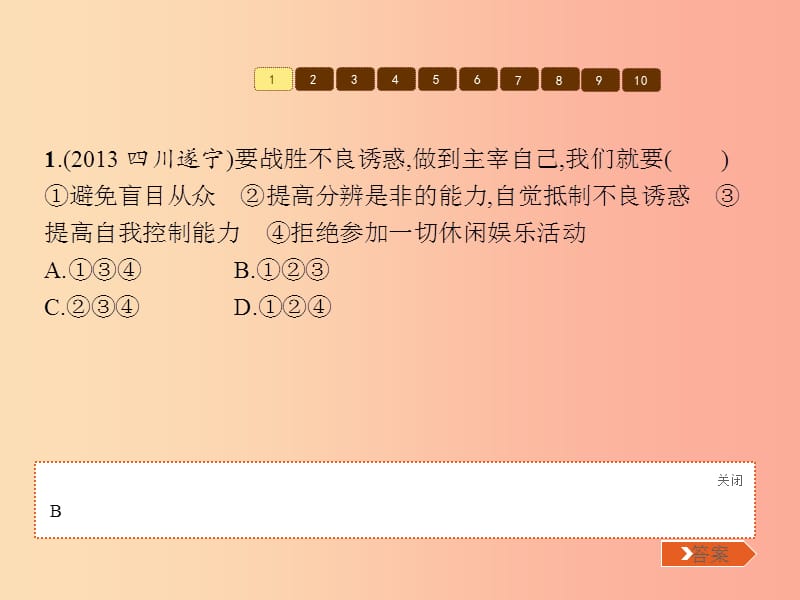 1 2 3 4 5 6 7 8 9 10

1.(2013 四川遂宁)要战胜不良诱惑,做到主宰自己,我们就要(　　)
①避免盲目从众　②提高分辨是非的能力,自觉抵制不良诱惑　③提高自我控制能力　④拒绝参加一切休闲娱乐活动
A.①③④　　B.①②③
C.②③④　　D.①②④

关闭

B

答案